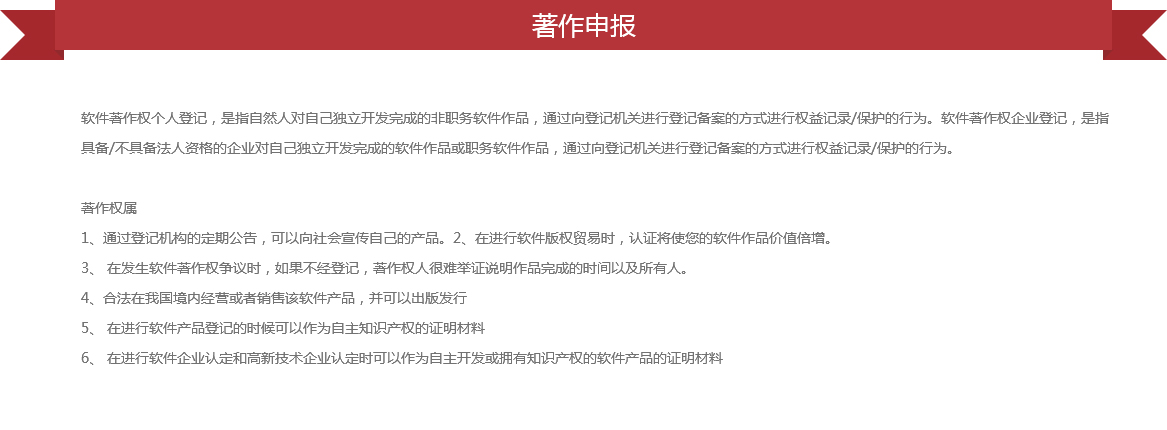 著作申报

软件著作权个人登记，是指自然人对自己独立开发完成的非职务软件作品，通过向登记机关进行登记备案的方式进行权益记录/保护的行为。软件著作权企业登记，是指具备/不具备法人资格的企业对自己独立开发完成的软件作品或职务软件作品，通过向登记机关进行登记备案的方式进行权益记录/保护的行为。

著作权属
1、通过登记机构的定期公告，可以向社会宣传自己的产品。2、在进行软件版权贸易时，认证将使您的软件作品价值倍增。
3、 在发生软件著作权争议时，如果不经登记，著作权人很难举证说明作品完成的时间以及所有人。
4、合法在我国境内经营或者销售该软件产品，并可以出版发行
5、 在进行软件产品登记的时候可以作为自主知识产权的证明材料
6、 在进行软件企业认定和高新技术企业认定时可以作为自主开发或拥有知识产权的软件产品的证明材料